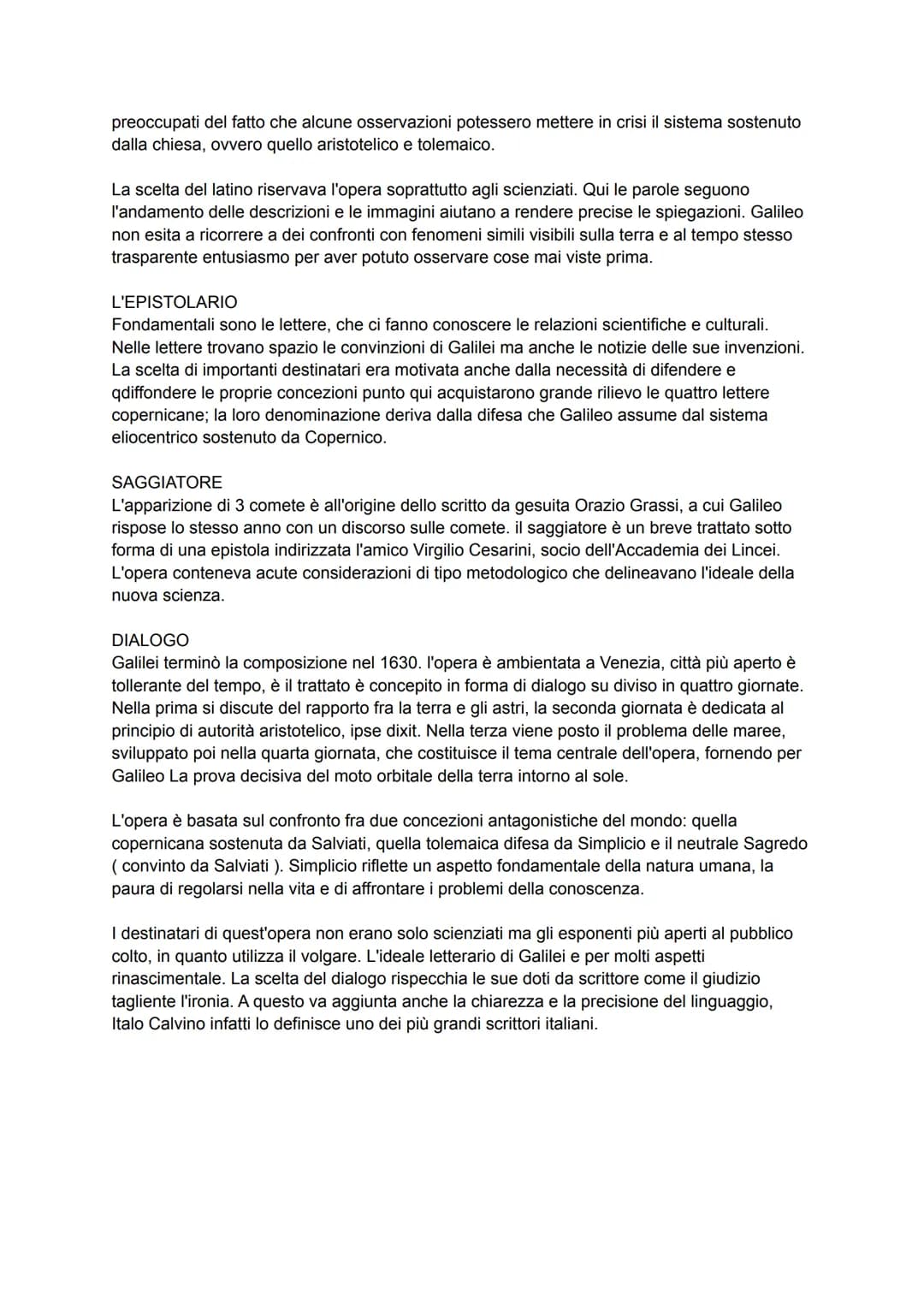 preoccupati del fatto che alcune osservazioni potessero mettere in crisi il sistema sostenuto dalla chiesa, ovvero quello aristotelico e tolemaico.

La scelta del latino riservava l'opera soprattutto agli scienziati. Qui le parole seguono l'andamento delle descrizioni e le immagini aiutano a rendere precise le spiegazioni. Galileo non esita a ricorrere a dei confronti con fenomeni simili visibili sulla terra e al tempo stesso trasparente entusiasmo per aver potuto osservare cose mai viste prima.

L'EPISTOLARIO
Fondamentali sono le lettere, che ci fanno conoscere le relazioni scientifiche e culturali. Nelle lettere trovano spazio le convinzioni di Galilei ma anche le notizie delle sue invenzioni. La scelta di importanti destinatari era motivata anche dalla necessità di difendere e qdiffondere le proprie concezioni punto qui acquistarono grande rilievo le quattro lettere copernicane; la loro denominazione deriva dalla difesa che Galileo assume dal sistema eliocentrico sostenuto da Copernico.

SAGGIATORE
L'apparizione di 3 comete è all'origine dello scritto da gesuita Orazio Grassi, a cui Galileo rispose lo stesso anno con un discorso sulle comete. il saggiatore è un breve trattato sotto forma di una epistola indirizzata l'amico Virgilio Cesarini, socio dell'Accademia dei Lincei. L'opera conteneva acute considerazioni di tipo metodologico che delineavano l'ideale della nuova scienza.

DIALOGO
Galilei terminò la composizione nel 1630. l'opera è ambientata a Venezia, città più aperto è tollerante del tempo, è il trattato è concepito in forma di dialogo su diviso in quattro giornate. Nella prima si discute del rapporto fra la terra e gli astri, la seconda giornata è dedicata al principio di autorità aristotelico, ipse dixit. Nella terza viene posto il problema delle maree, sviluppato poi nella quarta giornata, che costituisce il tema centrale dell'opera, fornendo per Galileo La prova decisiva del moto orbitale della terra intorno al sole.

L'opera è basata sul confronto fra due concezioni antagonistiche del mondo: quella copernicana sostenuta da Salviati, quella tolemaica difesa da Simplicio e il neutrale Sagredo ( convinto da Salviati ). Simplicio riflette un aspetto fondamentale della natura umana, la paura di regolarsi nella vita e di affrontare i problemi della conoscenza.

I destinatari di quest'opera non erano solo scienziati ma gli esponenti più aperti al pubblico colto, in quanto utilizza il volgare. L'ideale letterario di Galilei e per molti aspetti rinascimentale. La scelta del dialogo rispecchia le sue doti da scrittore come il giudizio tagliente l'ironia. A questo va aggiunta anche la chiarezza e la precisione del linguaggio, Italo Calvino infatti lo definisce uno dei più grandi scrittori italiani.